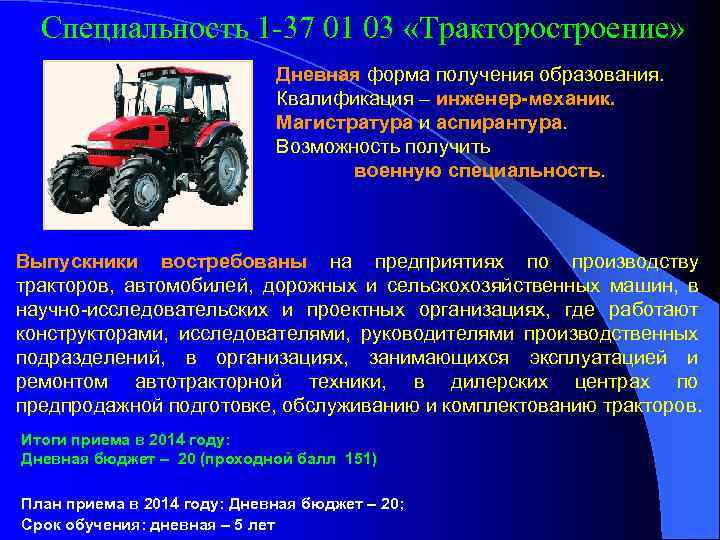 Специальность 1-37 01 03 «Тракторостроение»

Дневная форма получения образования.
Квалификация – инженер-механик.
Магистратура и аспирантура.
Возможность получить
военную специальность.

Выпускники востребованы на предприятиях по производству тракторов, автомобилей, дорожных и сельскохозяйственных машин, в научно-исследовательских и проектных организациях, где работают конструкторами, исследователями, руководителями производственных подразделений, в организациях, занимающихся эксплуатацией и ремонтом автотракторной техники, в дилерских центрах по предпродажной подготовке, обслуживанию и комплектованию тракторов.

Итоги приема в 2014 году:
Дневная бюджет – 20 (проходной балл 151)

План приема в 2014 году: Дневная бюджет – 20;
Срок обучения: дневная – 5 лет